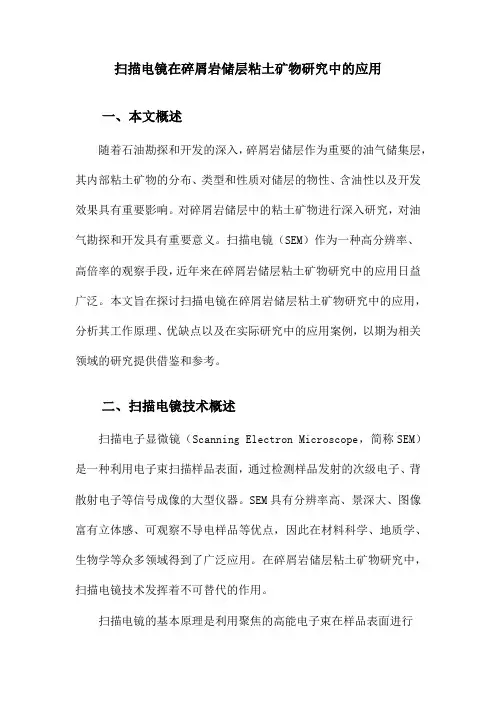 扫描电镜在碎屑岩储层粘土矿物研究中的应用

一、本文概述

随着石油勘探和开发的深入，碎屑岩储层作为重要的油气储集层，其内部粘土矿物的分布、类型和性质对储层的物性、含油性以及开发效果具有重要影响。对碎屑岩储层中的粘土矿物进行深入研究，对油气勘探和开发具有重要意义。扫描电镜（SEM）作为一种高分辨率、高倍率的观察手段，近年来在碎屑岩储层粘土矿物研究中的应用日益广泛。本文旨在探讨扫描电镜在碎屑岩储层粘土矿物研究中的应用，分析其工作原理、优缺点以及在实际研究中的应用案例，以期为相关领域的研究提供借鉴和参考。

二、扫描电镜技术概述

扫描电子显微镜（Scanning Electron Microscope，简称SEM）是一种利用电子束扫描样品表面，通过检测样品发射的次级电子、背散射电子等信号成像的大型仪器。SEM具有分辨率高、景深大、图像富有立体感、可观察不导电样品等优点，因此在材料科学、地质学、生物学等众多领域得到了广泛应用。在碎屑岩储层粘土矿物研究中，扫描电镜技术发挥着不可替代的作用。

扫描电镜的基本原理是利用聚焦的高能电子束在样品表面进行